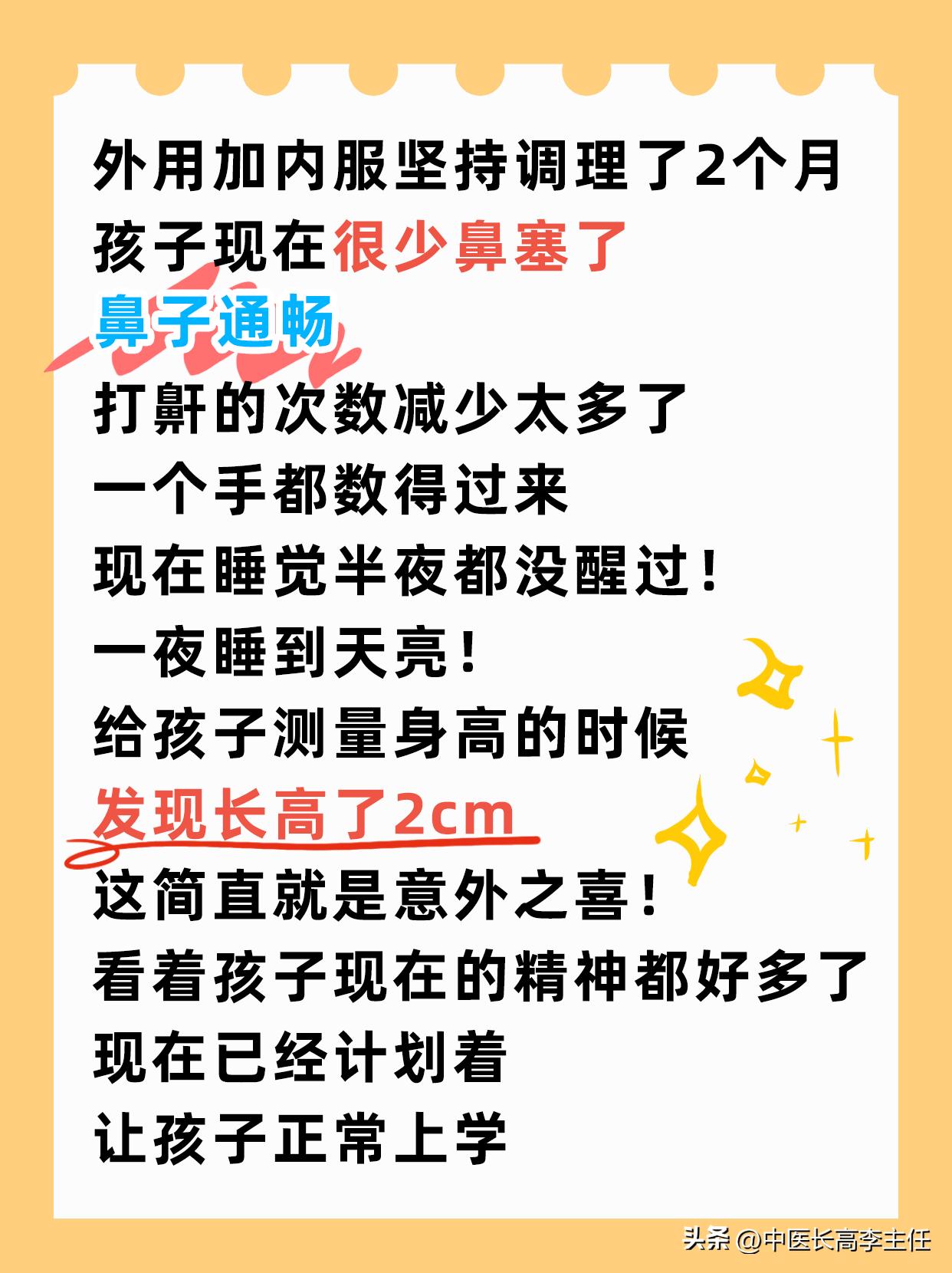 外用加内服坚持调理了2个月
孩子现在很少鼻塞了
鼻子通畅
打鼾的次数减少太多了
一个手都数得过来
现在睡觉半夜都没醒过！
一夜睡到天亮！
给孩子测量身高的时候
发现长高了2cm
这简直就是意外之喜！
看着孩子现在的精神都好多了
现在已经计划着
让孩子正常上学

头条 @中医长高李主任